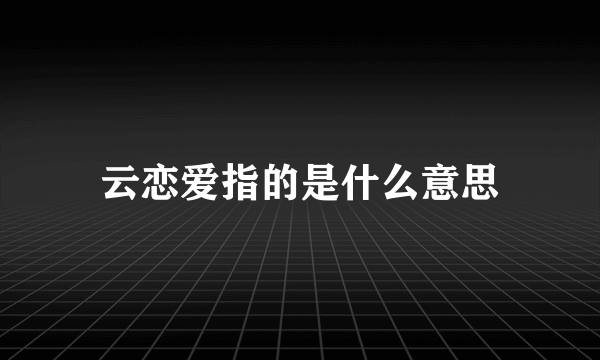 云恋爱指的是什么意思